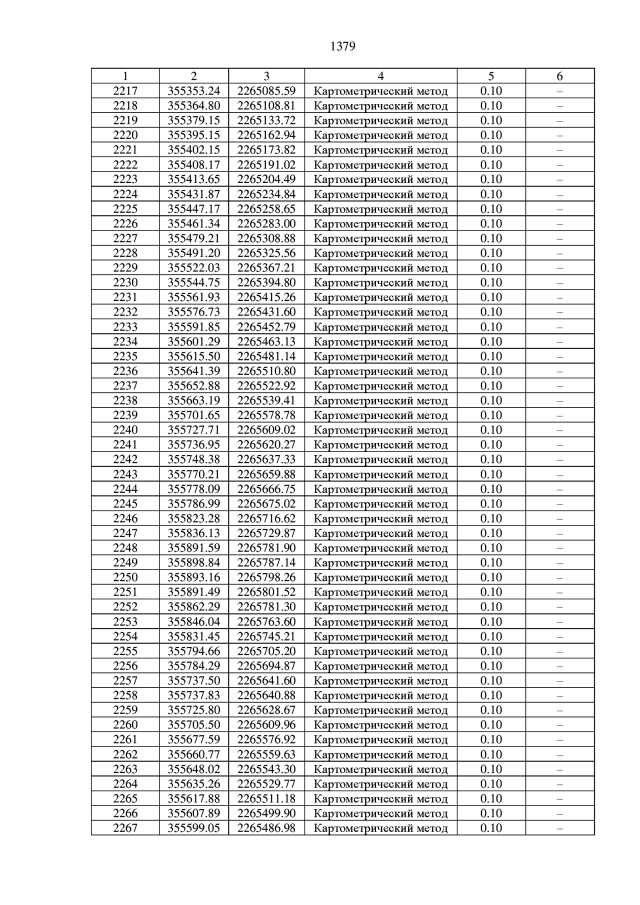 1379

| 1 | 2 | 3 | 4 | 5 | 6 |
|---|---|---|---|---|---|
| 2217 | 355353.24 | 2265085.59 | Картометрический метод | 0.10 | – |
| 2218 | 355364.80 | 2265108.81 | Картометрический метод | 0.10 | – |
| 2219 | 355379.15 | 2265133.72 | Картометрический метод | 0.10 | – |
| 2220 | 355395.15 | 2265162.94 | Картометрический метод | 0.10 | – |
| 2221 | 355402.15 | 2265173.82 | Картометрический метод | 0.10 | – |
| 2222 | 355408.17 | 2265191.02 | Картометрический метод | 0.10 | – |
| 2223 | 355413.65 | 2265204.49 | Картометрический метод | 0.10 | – |
| 2224 | 355431.87 | 2265234.84 | Картометрический метод | 0.10 | – |
| 2225 | 355447.17 | 2265258.65 | Картометрический метод | 0.10 | – |
| 2226 | 355461.34 | 2265283.00 | Картометрический метод | 0.10 | – |
| 2227 | 355479.21 | 2265308.88 | Картометрический метод | 0.10 | – |
| 2228 | 355491.20 | 2265325.56 | Картометрический метод | 0.10 | – |
| 2229 | 355522.03 | 2265367.21 | Картометрический метод | 0.10 | – |
| 2230 | 355544.75 | 2265394.80 | Картометрический метод | 0.10 | – |
| 2231 | 355561.93 | 2265415.26 | Картометрический метод | 0.10 | – |
| 2232 | 355576.73 | 2265431.60 | Картометрический метод | 0.10 | – |
| 2233 | 355591.85 | 2265452.79 | Картометрический метод | 0.10 | – |
| 2234 | 355601.29 | 2265463.13 | Картометрический метод | 0.10 | – |
| 2235 | 355615.50 | 2265481.14 | Картометрический метод | 0.10 | – |
| 2236 | 355641.39 | 2265510.80 | Картометрический метод | 0.10 | – |
| 2237 | 355652.88 | 2265522.92 | Картометрический метод | 0.10 | – |
| 2238 | 355663.19 | 2265539.41 | Картометрический метод | 0.10 | – |
| 2239 | 355701.65 | 2265578.78 | Картометрический метод | 0.10 | – |
| 2240 | 355727.71 | 2265609.02 | Картометрический метод | 0.10 | – |
| 2241 | 355736.95 | 2265620.27 | Картометрический метод | 0.10 | – |
| 2242 | 355748.38 | 2265637.33 | Картометрический метод | 0.10 | – |
| 2243 | 355770.21 | 2265659.88 | Картометрический метод | 0.10 | – |
| 2244 | 355778.09 | 2265666.75 | Картометрический метод | 0.10 | – |
| 2245 | 355786.99 | 2265675.02 | Картометрический метод | 0.10 | – |
| 2246 | 355823.28 | 2265716.62 | Картометрический метод | 0.10 | – |
| 2247 | 355836.13 | 2265729.87 | Картометрический метод | 0.10 | – |
| 2248 | 355891.59 | 2265781.90 | Картометрический метод | 0.10 | – |
| 2249 | 355898.84 | 2265787.14 | Картометрический метод | 0.10 | – |
| 2250 | 355893.16 | 2265798.26 | Картометрический метод | 0.10 | – |
| 2251 | 355891.49 | 2265801.52 | Картометрический метод | 0.10 | – |
| 2252 | 355862.29 | 2265781.30 | Картометрический метод | 0.10 | – |
| 2253 | 355846.04 | 2265763.60 | Картометрический метод | 0.10 | – |
| 2254 | 355831.45 | 2265745.21 | Картометрический метод | 0.10 | – |
| 2255 | 355794.66 | 2265705.20 | Картометрический метод | 0.10 | – |
| 2256 | 355784.29 | 2265694.87 | Картометрический метод | 0.10 | – |
| 2257 | 355737.50 | 2265641.60 | Картометрический метод | 0.10 | – |
| 2258 | 355737.83 | 2265640.88 | Картометрический метод | 0.10 | – |
| 2259 | 355725.80 | 2265628.67 | Картометрический метод | 0.10 | – |
| 2260 | 355705.50 | 2265609.96 | Картометрический метод | 0.10 | – |
| 2261 | 355677.59 | 2265576.92 | Картометрический метод | 0.10 | – |
| 2262 | 355660.77 | 2265559.63 | Картометрический метод | 0.10 | – |
| 2263 | 355648.02 | 2265543.30 | Картометрический метод | 0.10 | – |
| 2264 | 355635.26 | 2265529.77 | Картометрический метод | 0.10 | – |
| 2265 | 355617.88 | 2265511.18 | Картометрический метод | 0.10 | – |
| 2266 | 355607.89 | 2265499.90 | Картометрический метод | 0.10 | – |
| 2267 | 355599.05 | 2265486.98 | Картометрический метод | 0.10 | – |